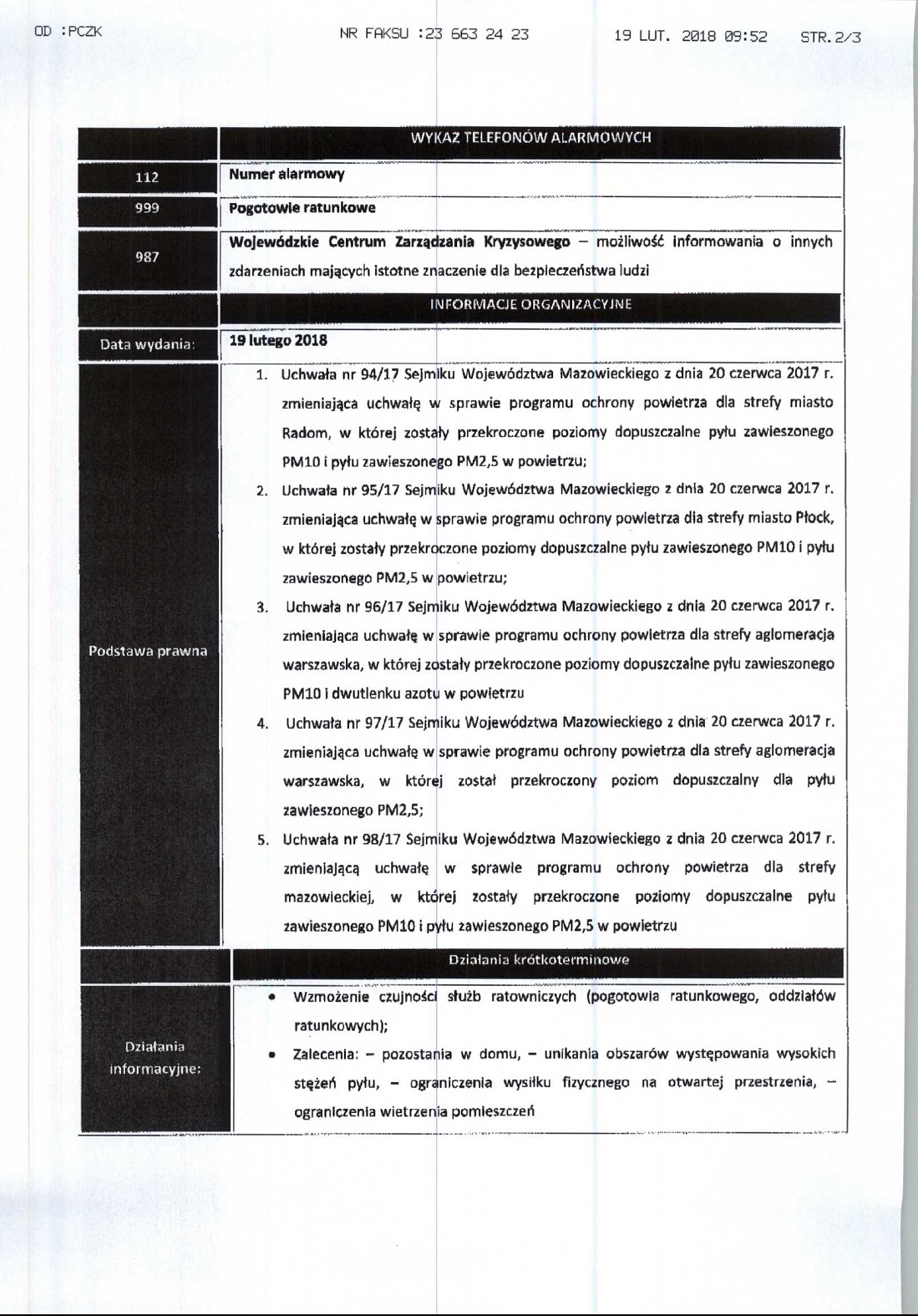 OD :PCZK NR FAKSU :23 663 24 23 19 LUT. 2018 09:52 STR.2/3

| | WYKAZ TELEFONÓW ALARMOWYCH |
|---|---|
| 112 | Numer alarmowy |
| 999 | Pogotowie ratunkowe |
| 987 | Wojewódzkie Centrum Zarządzania Kryzysowego – możliwość informowania o innych zdarzeniach mających istotne znaczenie dla bezpieczeństwa ludzi |
| | INFORMACJE ORGANIZACYJNE |
| Data wydania: | 19 lutego 2018 |
| Podstawa prawna | 1. Uchwała nr 94/17 Sejmiku Województwa Mazowieckiego z dnia 20 czerwca 2017 r. zmieniająca uchwałę w sprawie programu ochrony powietrza dla strefy miasto Radom, w której zostały przekroczone poziomy dopuszczalne pyłu zawieszonego PM10 i pyłu zawieszonego PM2,5 w powietrzu; 2. Uchwała nr 95/17 Sejmiku Województwa Mazowieckiego z dnia 20 czerwca 2017 r. zmieniająca uchwałę w sprawie programu ochrony powietrza dla strefy miasto Płock, w której zostały przekroczone poziomy dopuszczalne pyłu zawieszonego PM10 i pyłu zawieszonego PM2,5 w powietrzu; 3. Uchwała nr 96/17 Sejmiku Województwa Mazowieckiego z dnia 20 czerwca 2017 r. zmieniająca uchwałę w sprawie programu ochrony powietrza dla strefy aglomeracja warszawska, w której zostały przekroczone poziomy dopuszczalne pyłu zawieszonego PM10 i dwutlenku azotu w powietrzu 4. Uchwała nr 97/17 Sejmiku Województwa Mazowieckiego z dnia 20 czerwca 2017 r. zmieniająca uchwałę w sprawie programu ochrony powietrza dla strefy aglomeracja warszawska, w której został przekroczony poziom dopuszczalny dla pyłu zawieszonego PM2,5; 5. Uchwała nr 98/17 Sejmiku Województwa Mazowieckiego z dnia 20 czerwca 2017 r. zmieniającą uchwałę w sprawie programu ochrony powietrza dla strefy mazowieckiej, w której zostały przekroczone poziomy dopuszczalne pyłu zawieszonego PM10 i pyłu zawieszonego PM2,5 w powietrzu |
| | Działania krótkoterminowe |
| Działania informacyjne: | • Wzmożenie czujności służb ratowniczych (pogotowia ratunkowego, oddziałów ratunkowych); • Zalecenia: – pozostania w domu, – unikania obszarów występowania wysokich stężeń pyłu, – ograniczenia wysiłku fizycznego na otwartej przestrzenia, – ograniczenia wietrzenia pomieszczeń |